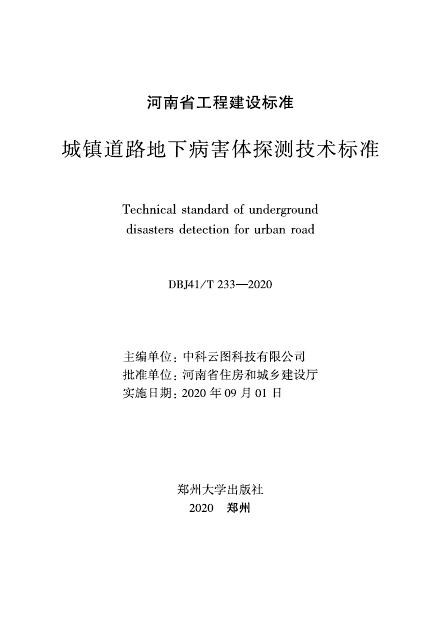 河南省工程建设标准

城镇道路地下病害体探测技术标准

Technical standard of underground disasters detection for urban road

DBJ41/T 233—2020

主编单位：中科云图科技有限公司
批准单位：河南省住房和城乡建设厅
实施日期：2020 年 09 月 01 日

郑州大学出版社
2020　郑州